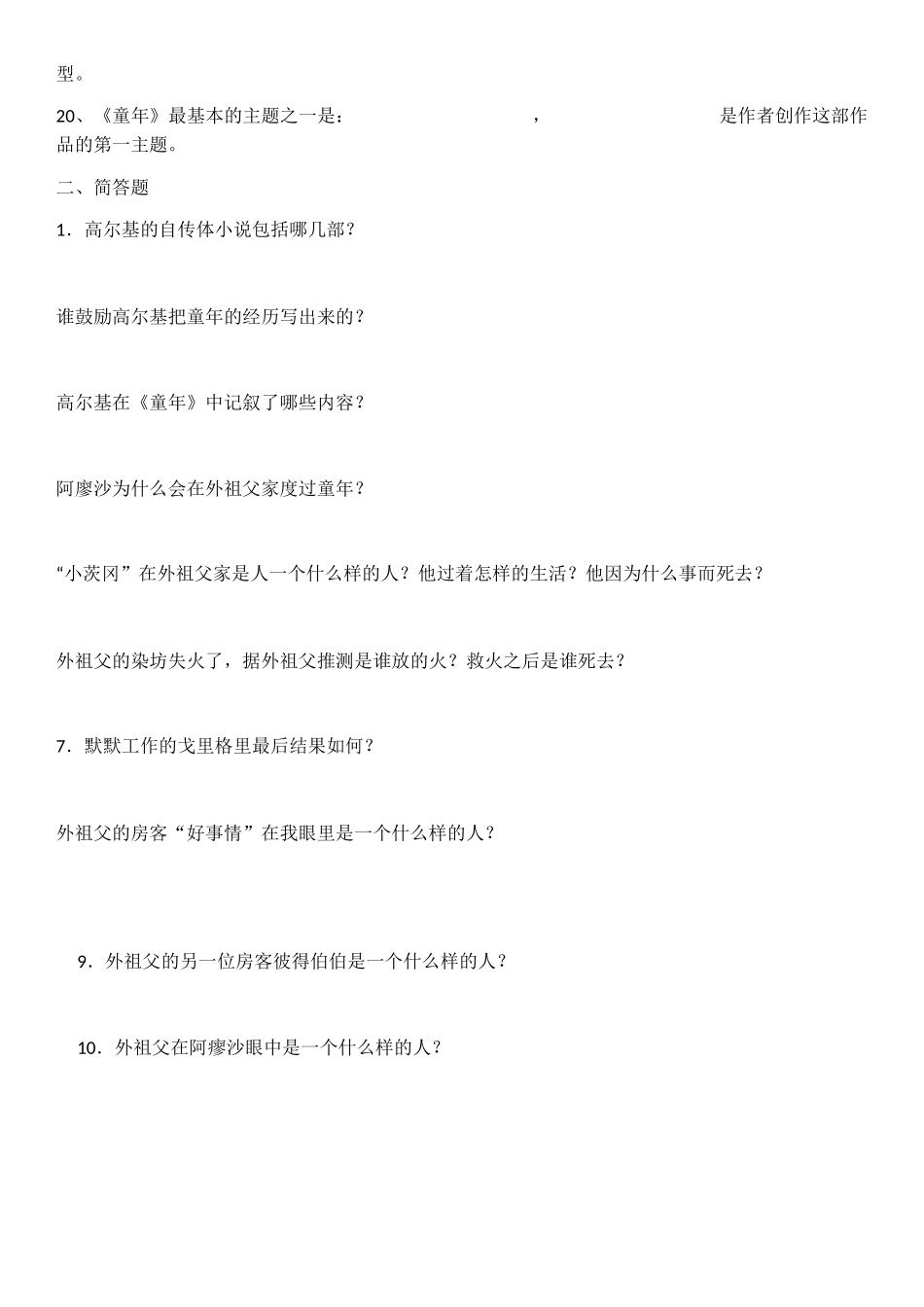 型。

20、《童年》最基本的主题之一是：                    ，                    是作者创作这部作品的第一主题。

二、简答题

1．高尔基的自传体小说包括哪几部？

谁鼓励高尔基把童年的经历写出来的？

高尔基在《童年》中记叙了哪些内容？

阿廖沙为什么会在外祖父家度过童年？

“小茨冈”在外祖父家是人一个什么样的人？他过着怎样的生活？他因为什么事而死去？

外祖父的染坊失火了，据外祖父推测是谁放的火？救火之后是谁死去？

7．默默工作的戈里格里最后结果如何？

外祖父的房客“好事情”在我眼里是一个什么样的人？

9．外祖父的另一位房客彼得伯伯是一个什么样的人？

10．外祖父在阿瘳沙眼中是一个什么样的人？